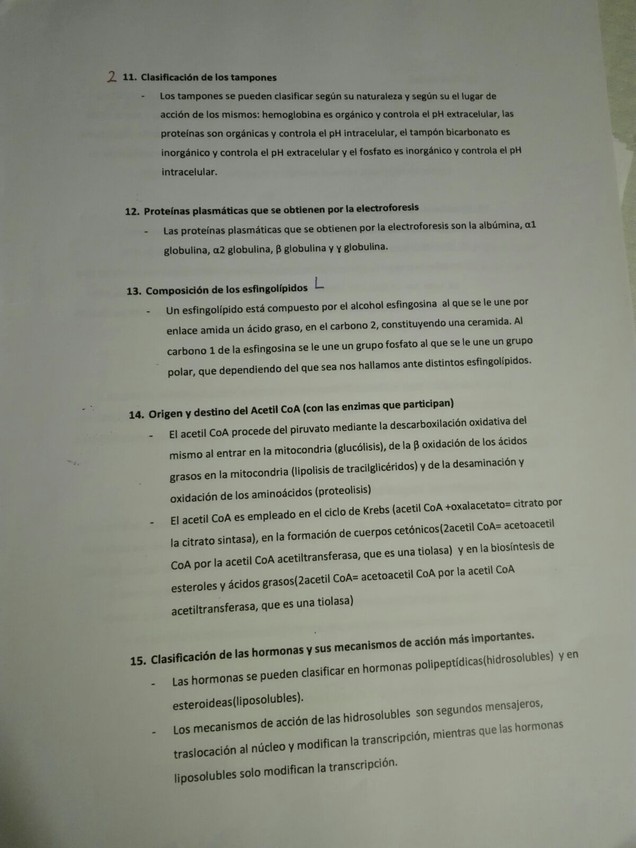 2 11. Clasificación de los tampones

- Los tampones se pueden clasificar según su naturaleza y según su el lugar de acción de los mismos: hemoglobina es orgánico y controla el pH extracelular, las proteínas son orgánicas y controla el pH intracelular, el tampón bicarbonato es inorgánico y controla el pH extracelular y el fosfato es inorgánico y controla el pH intracelular.

12. Proteínas plasmáticas que se obtienen por la electroforesis

- Las proteínas plasmáticas que se obtienen por la electroforesis son la albúmina, α1 globulina, α2 globulina, β globulina y γ globulina.

13. Composición de los esfingolípidos L

- Un esfingolípido está compuesto por el alcohol esfingosina al que se le une por enlace amida un ácido graso, en el carbono 2, constituyendo una ceramida. Al carbono 1 de la esfingosina se le une un grupo fosfato al que se le une un grupo polar, que dependiendo del que sea nos hallamos ante distintos esfingolípidos.

14. Origen y destino del Acetil CoA (con las enzimas que participan)

- El acetil CoA procede del piruvato mediante la descarboxilación oxidativa del mismo al entrar en la mitocondria (glucólisis), de la β oxidación de los ácidos grasos en la mitocondria (lipolisis de tracilglicéridos) y de la desaminación y oxidación de los aminoácidos (proteolisis)
- El acetil CoA es empleado en el ciclo de Krebs (acetil CoA +oxalacetato= citrato por la citrato sintasa), en la formación de cuerpos cetónicos(2acetil CoA= acetoacetil CoA por la acetil CoA acetiltransferasa, que es una tiolasa) y en la biosíntesis de esteroles y ácidos grasos(2acetil CoA= acetoacetil CoA por la acetil CoA acetiltransferasa, que es una tiolasa)

15. Clasificación de las hormonas y sus mecanismos de acción más importantes.

- Las hormonas se pueden clasificar en hormonas polipeptídicas(hidrosolubles) y en esteroideas(liposolubles).
- Los mecanismos de acción de las hidrosolubles son segundos mensajeros, traslocación al núcleo y modifican la transcripción, mientras que las hormonas liposolubles solo modifican la transcripción.